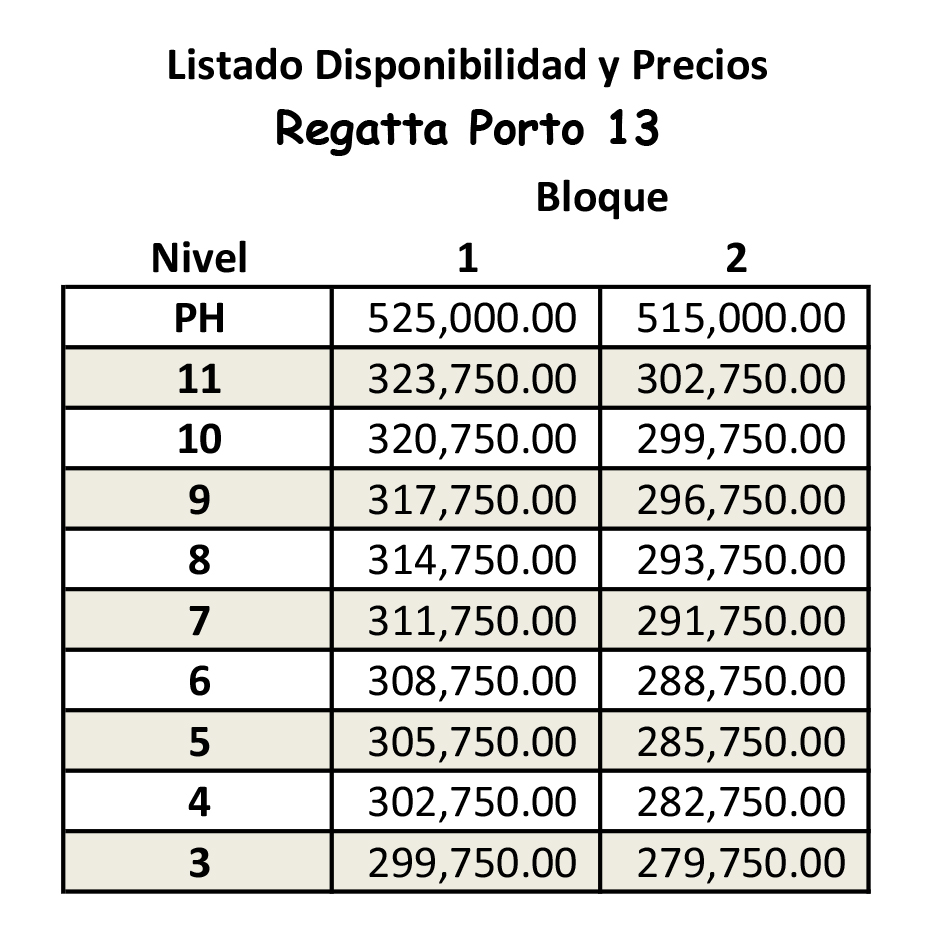 Listado Disponibilidad y Precios
Regatta Porto 13

Bloque

| Nivel | 1 | 2 |
|---|---|---|
| PH | 525,000.00 | 515,000.00 |
| 11 | 323,750.00 | 302,750.00 |
| 10 | 320,750.00 | 299,750.00 |
| 9 | 317,750.00 | 296,750.00 |
| 8 | 314,750.00 | 293,750.00 |
| 7 | 311,750.00 | 291,750.00 |
| 6 | 308,750.00 | 288,750.00 |
| 5 | 305,750.00 | 285,750.00 |
| 4 | 302,750.00 | 282,750.00 |
| 3 | 299,750.00 | 279,750.00 |